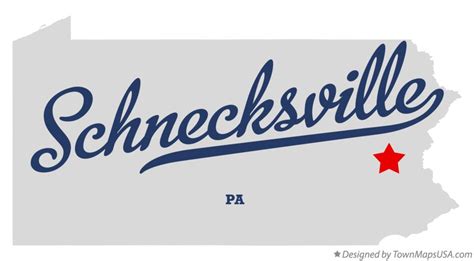 Schnecksville

PA

★ Designed by TownMapsUSA.com